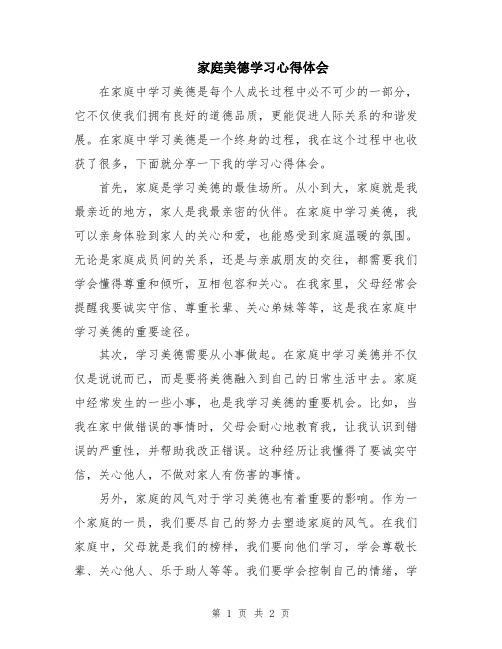 家庭美德学习心得体会

在家庭中学习美德是每个人成长过程中必不可少的一部分，它不仅使我们拥有良好的道德品质，更能促进人际关系的和谐发展。在家庭中学习美德是一个终身的过程，我在这个过程中也收获了很多，下面就分享一下我的学习心得体会。

首先，家庭是学习美德的最佳场所。从小到大，家庭就是我最亲近的地方，家人是我最亲密的伙伴。在家庭中学习美德，我可以亲身体验到家人的关心和爱，也能感受到家庭温暖的氛围。无论是家庭成员间的关系，还是与亲戚朋友的交往，都需要我们学会懂得尊重和倾听，互相包容和关心。在我家里，父母经常会提醒我要诚实守信、尊重长辈、关心弟妹等等，这是我在家庭中学习美德的重要途径。

其次，学习美德需要从小事做起。在家庭中学习美德并不仅仅是说说而已，而是要将美德融入到自己的日常生活中去。家庭中经常发生的一些小事，也是我学习美德的重要机会。比如，当我在家中做错误的事情时，父母会耐心地教育我，让我认识到错误的严重性，并帮助我改正错误。这种经历让我懂得了要诚实守信，关心他人，不做对家人有伤害的事情。

另外，家庭的风气对于学习美德也有着重要的影响。作为一个家庭的一员，我们要尽自己的努力去塑造家庭的风气。在我们家庭中，父母就是我们的榜样，我们要向他们学习，学会尊敬长辈、关心他人、乐于助人等等。我们要学会控制自己的情绪，学

第 1 页 共 2 页